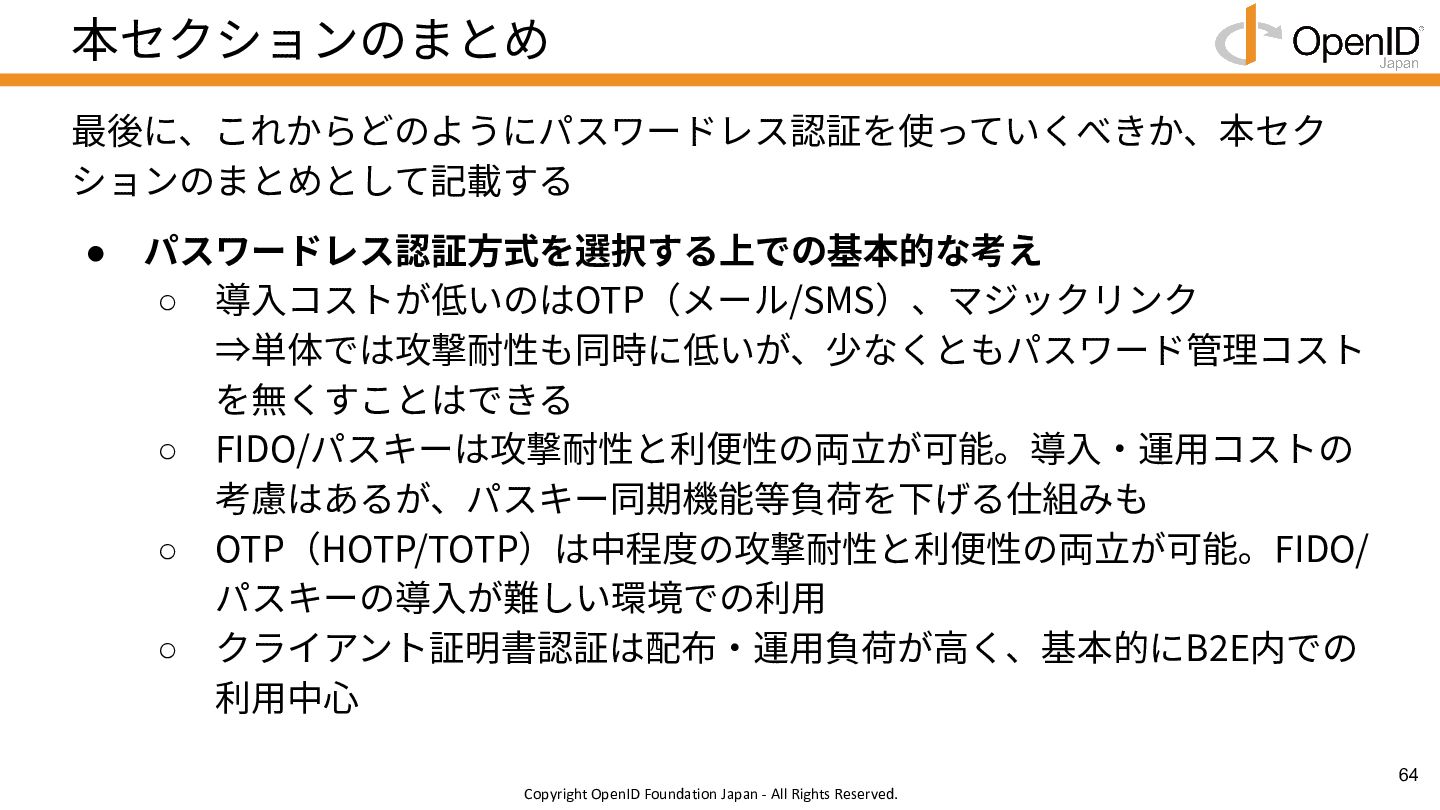 本セクションのまとめ

OpenID Japan

最後に、これからどのようにパスワードレス認証を使っていくべきか、本セクションのまとめとして記載する

● パスワードレス認証方式を選択する上での基本的な考え
○ 導入コストが低いのはOTP（メール/SMS）、マジックリンク ⇒単体では攻撃耐性も同時に低いが、少なくともパスワード管理コストを無くすことはできる
○ FIDO/パスキーは攻撃耐性と利便性の両立が可能。導入・運用コストの考慮はあるが、パスキー同期機能等負荷を下げる仕組みも
○ OTP（HOTP/TOTP）は中程度の攻撃耐性と利便性の両立が可能。FIDO/パスキーの導入が難しい環境での利用
○ クライアント証明書認証は配布・運用負荷が高く、基本的にB2E内での利用中心

64

Copyright OpenID Foundation Japan - All Rights Reserved.